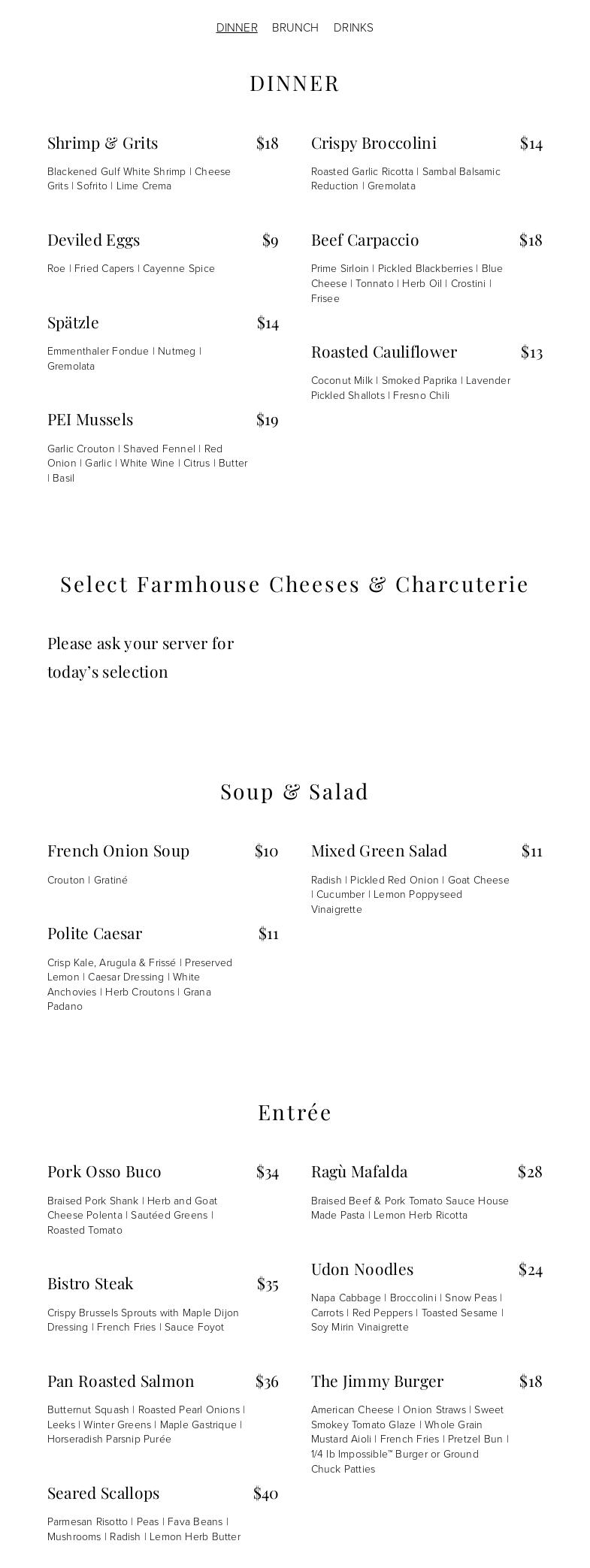 DINNER BRUNCH DRINKS

DINNER

Shrimp & Grits $18

Blackened Gulf White Shrimp | Cheese Grits | Sofrito | Lime Crema

Deviled Eggs $9

Roe | Fried Capers | Cayenne Spice

Spätzle $14

Emmenthaler Fondue | Nutmeg | Gremolata

PEI Mussels $19

Garlic Crouton | Shaved Fennel | Red Onion | Garlic | White Wine | Citrus | Butter | Basil

Crispy Broccolini $14

Roasted Garlic Ricotta | Sambal Balsamic Reduction | Gremolata

Beef Carpaccio $18

Prime Sirloin | Pickled Blackberries | Blue Cheese | Tonnato | Herb Oil | Crostini | Frisee

Roasted Cauliflower $13

Coconut Milk | Smoked Paprika | Lavender Pickled Shallots | Fresno Chili

Select Farmhouse Cheeses & Charcuterie

Please ask your server for today's selection

Soup & Salad

French Onion Soup $10

Crouton | Gratiné

Polite Caesar $11

Crisp Kale, Arugula & Frissé | Preserved Lemon | Caesar Dressing | White Anchovies | Herb Croutons | Grana Padano

Mixed Green Salad $11

Radish | Pickled Red Onion | Goat Cheese | Cucumber | Lemon Poppyseed Vinaigrette

Entrée

Pork Osso Buco $34

Braised Pork Shank | Herb and Goat Cheese Polenta | Sautéed Greens | Roasted Tomato

Bistro Steak $35

Crispy Brussels Sprouts with Maple Dijon Dressing | French Fries | Sauce Foyot

Pan Roasted Salmon $36

Butternut Squash | Roasted Pearl Onions | Leeks | Winter Greens | Maple Gastrique | Horseradish Parsnip Purée

Seared Scallops $40

Parmesan Risotto | Peas | Fava Beans | Mushrooms | Radish | Lemon Herb Butter

Ragù Mafalda $28

Braised Beef & Pork Tomato Sauce House Made Pasta | Lemon Herb Ricotta

Udon Noodles $24

Napa Cabbage | Broccolini | Snow Peas | Carrots | Red Peppers | Toasted Sesame | Soy Mirin Vinaigrette

The Jimmy Burger $18

American Cheese | Onion Straws | Sweet Smokey Tomato Glaze | Whole Grain Mustard Aioli | French Fries | Pretzel Bun | 1/4 lb Impossible™ Burger or Ground Chuck Patties